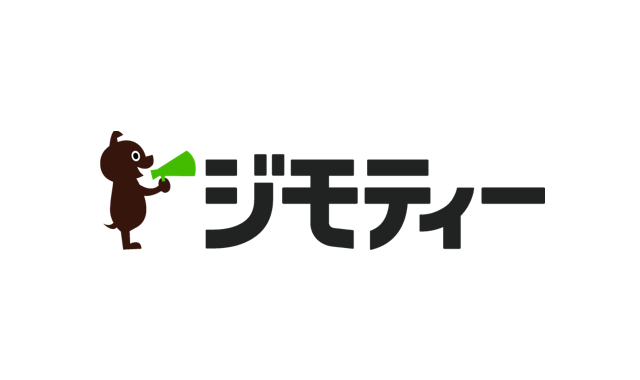 ジモティー